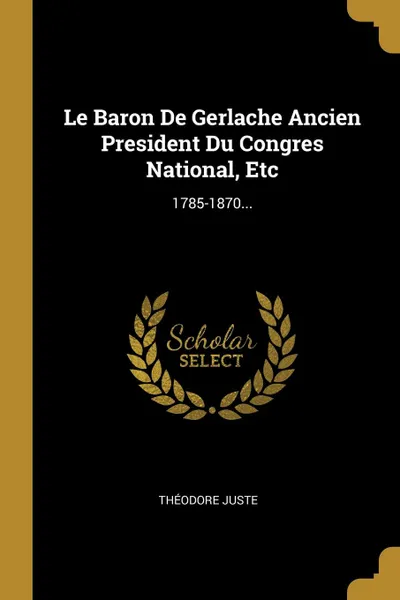 Le Baron De Gerlache Ancien President Du Congres National, Etc

1785-1870...

Scholar SELECT

THÉODORE JUSTE